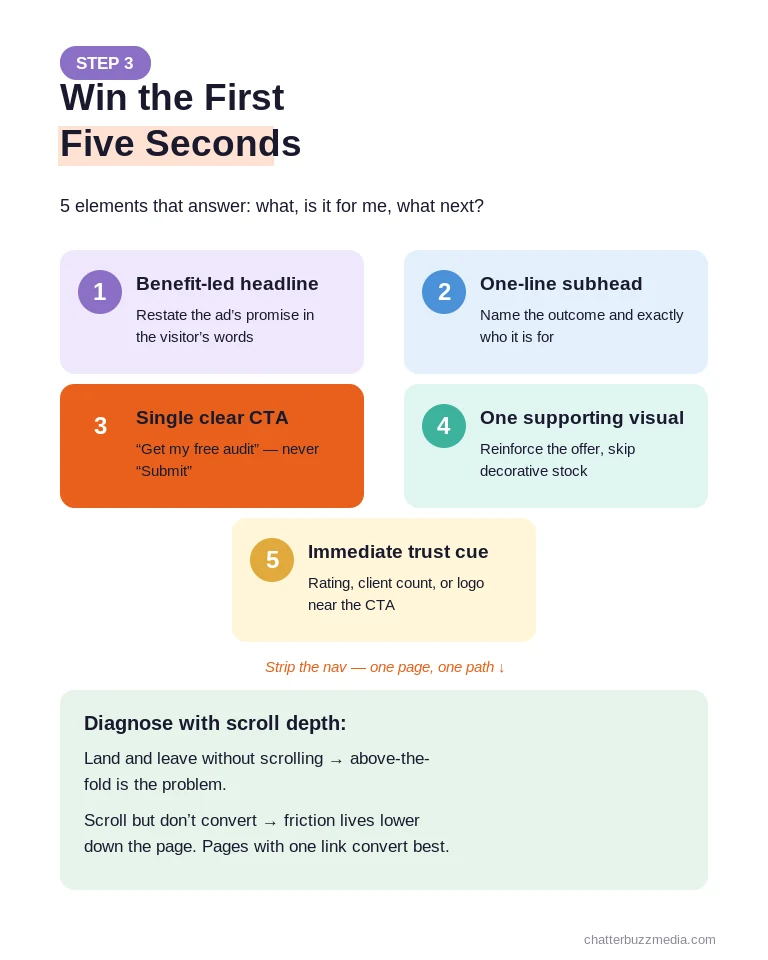 STEP 3

Win the First Five Seconds

5 elements that answer: what, is it for me, what next?

1 Benefit-led headline
Restate the ad's promise in the visitor's words

2 One-line subhead
Name the outcome and exactly who it is for

3 Single clear CTA
"Get my free audit" — never "Submit"

4 One supporting visual
Reinforce the offer, skip decorative stock

5 Immediate trust cue
Rating, client count, or logo near the CTA

Strip the nav — one page, one path ↓

Diagnose with scroll depth:

Land and leave without scrolling → above-the-fold is the problem.

Scroll but don't convert → friction lives lower down the page. Pages with one link convert best.

chatterbuzzmedia.com